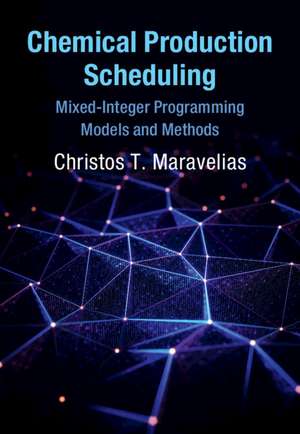 Chemical Production Scheduling

Mixed-Integer Programming Models and Methods

Christos T. Maravelias